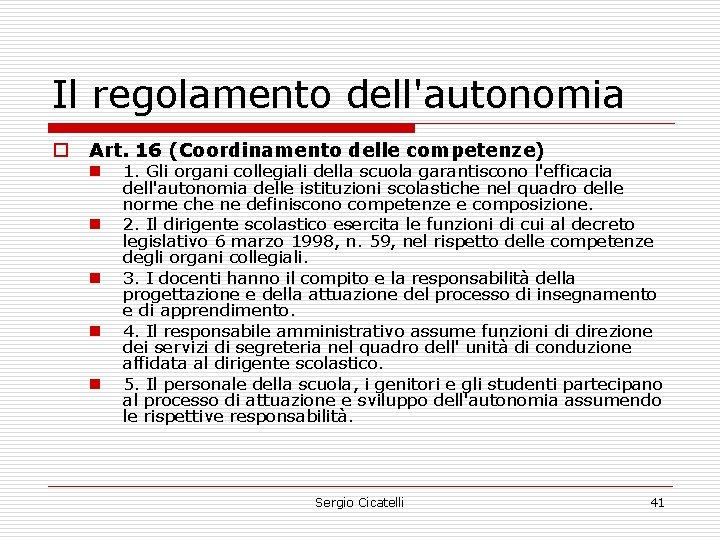 Il regolamento dell'autonomia

Art. 16 (Coordinamento delle competenze)

1. Gli organi collegiali della scuola garantiscono l'efficacia dell'autonomia delle istituzioni scolastiche nel quadro delle norme che ne definiscono competenze e composizione.

2. Il dirigente scolastico esercita le funzioni di cui al decreto legislativo 6 marzo 1998, n. 59, nel rispetto delle competenze degli organi collegiali.

3. I docenti hanno il compito e la responsabilità della progettazione e della attuazione del processo di insegnamento e di apprendimento.

4. Il responsabile amministrativo assume funzioni di direzione dei servizi di segreteria nel quadro dell' unità di conduzione affidata al dirigente scolastico.

5. Il personale della scuola, i genitori e gli studenti partecipano al processo di attuazione e sviluppo dell'autonomia assumendo le rispettive responsabilità.

Sergio Cicatelli

41